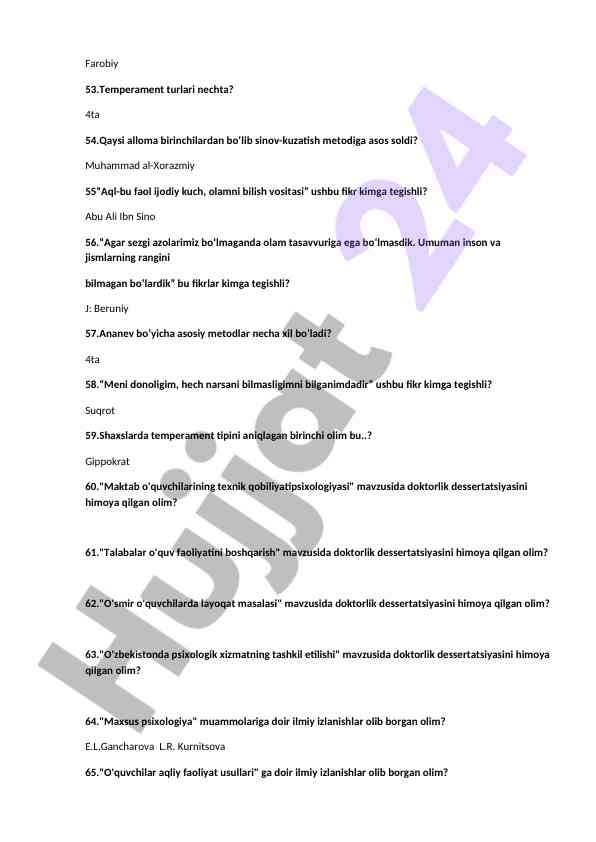 Farobiy

53.Temperament turlari nechta?

4ta

54.Qaysi alloma birinchilardan bo'lib sinov-kuzatish metodiga asos soldi?

Muhammad al-Xorazmiy

55"Aql-bu faol ijodiy kuch, olamni bilish vositasi" ushbu fikr kimga tegishli?

Abu Ali Ibn Sino

56."Agar sezgi azolarimiz bo'lmaganda olam tasavvuriga ega bo'lmasdik. Umuman inson va jismlarning rangini

bilmagan bo'lardik" bu fikrlar kimga tegishli?

J: Beruniy

57.Ananev bo'yicha asosiy metodlar necha xil bo'ladi?

4ta

58."Meni donoligim, hech narsani bilmasligimni bilganimdadir" ushbu fikr kimga tegishli?

Suqrot

59.Shaxslarda temperament tipini aniqlagan birinchi olim bu..?

Gippokrat

60."Maktab o'quvchilarining texnik qobiliyatipsixologiyasi" mavzusida doktorlik dessertatsiyasini himoya qilgan olim?

61."Talabalar o'quv faoliyatini boshqarish" mavzusida doktorlik dessertatsiyasini himoya qilgan olim?

62."O'smir o'quvchilarda layoqat masalasi" mavzusida doktorlik dessertatsiyasini himoya qilgan olim?

63."O'zbekistonda psixologik xizmatning tashkil etilishi" mavzusida doktorlik dessertatsiyasini himoya qilgan olim?

64."Maxsus psixologiya" muammolariga doir ilmiy izlanishlar olib borgan olim?

E.L.Gancharova L.R. Kurnitsova

65."O'quvchilar aqliy faoliyat usullari" ga doir ilmiy izlanishlar olib borgan olim?

Hujjat 24